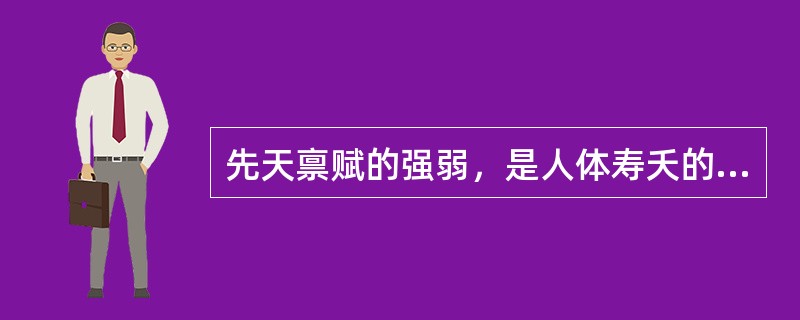 先天禀赋的强弱，是人体寿夭的...